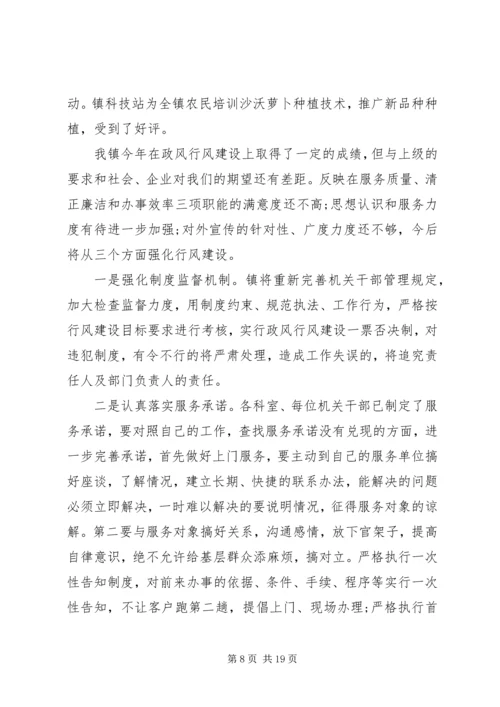 动。镇科技站为全镇农民培训沙沃萝卜种植技术，推广新品种种植，受到了好评。

我镇今年在政风行风建设上取得了一定的成绩，但与上级的要求和社会、企业对我们的期望还有差距。反映在服务质量、清正廉洁和办事效率三项职能的满意度还不高;思想认识和服务力度有待进一步加强;对外宣传的针对性、广度力度还不够，今后将从三个方面强化行风建设。

一是强化制度监督机制。镇将重新完善机关干部管理规定，加大检查监督力度，用制度约束、规范执法、工作行为，严格按行风建设目标要求进行考核，实行政风行风建设一票否决制，对违犯制度，有令不行的将严肃处理，造成工作失误的，将追究责任人及部门负责人的责任。

二是认真落实服务承诺。各科室、每位机关干部已制定了服务承诺，要对照自己的工作，查找服务承诺没有兑现的方面，进一步完善承诺，首先做好上门服务，要主动到自己的服务单位搞好座谈，了解情况，建立长期、快捷的联系办法，能解决的问题必须立即解决，一时难以解决的要说明情况，征得服务对象的谅解。第二要与服务对象搞好关系，沟通感情，放下官架子，提高自律意识，绝不允许给基层群众添麻烦，搞对立。严格执行一次性告知制度，对前来办事的依据、条件、手续、程序等实行一次性告知，不让客户跑第二趟，提倡上门、现场办理;严格执行首

第 8 页 共 19 页